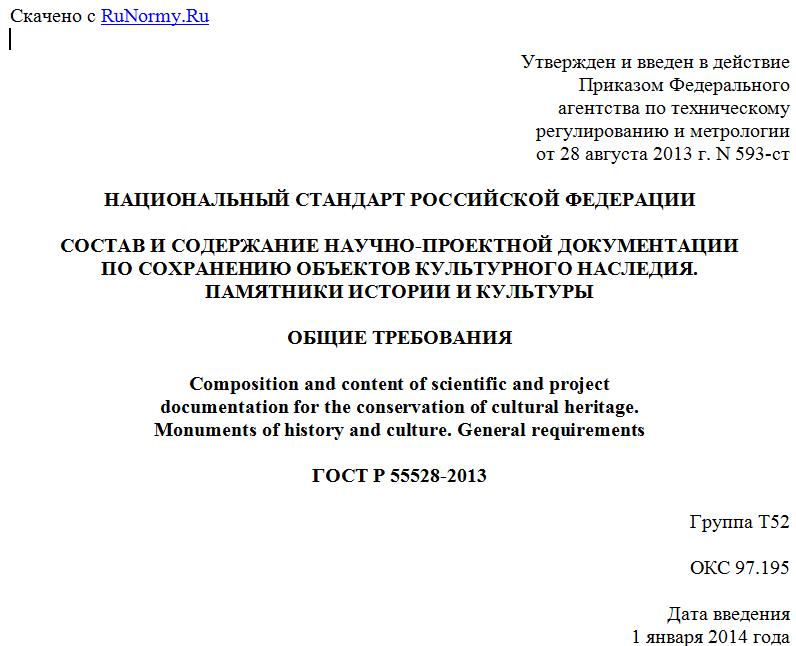 Скачено с RuNormy.Ru

Утвержден и введен в действие
Приказом Федерального
агентства по техническому
регулированию и метрологии
от 28 августа 2013 г. N 593-ст

НАЦИОНАЛЬНЫЙ СТАНДАРТ РОССИЙСКОЙ ФЕДЕРАЦИИ

СОСТАВ И СОДЕРЖАНИЕ НАУЧНО-ПРОЕКТНОЙ ДОКУМЕНТАЦИИ ПО СОХРАНЕНИЮ ОБЪЕКТОВ КУЛЬТУРНОГО НАСЛЕДИЯ. ПАМЯТНИКИ ИСТОРИИ И КУЛЬТУРЫ

ОБЩИЕ ТРЕБОВАНИЯ

Composition and content of scientific and project documentation for the conservation of cultural heritage. Monuments of history and culture. General requirements

ГОСТ Р 55528-2013

Группа Т52

ОКС 97.195

Дата введения
1 января 2014 года